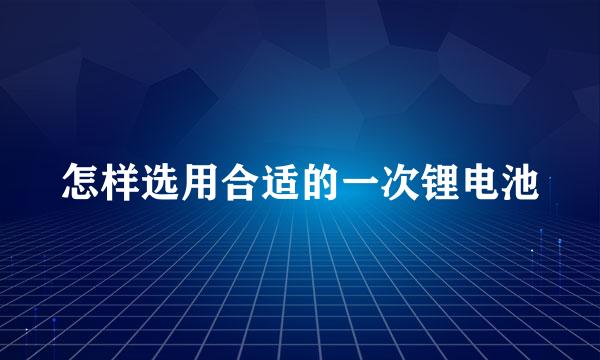 怎样选用合适的一次锂电池